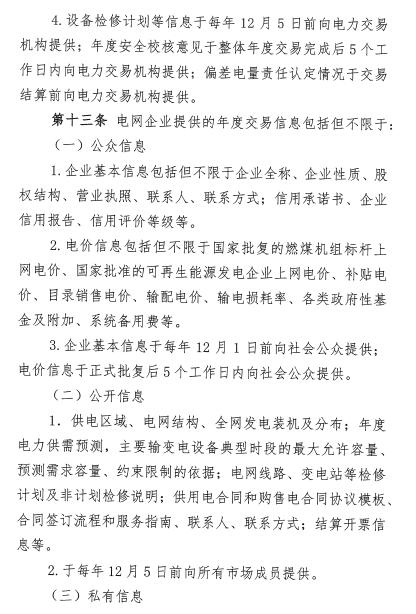 4. 设备检修计划等信息于每年 12 月 5 日前向电力交易机构提供；年度安全校核意见于整体年度交易完成后 5 个工作日内向电力交易机构提供；偏差电量责任认定情况于交易结算前向电力交易机构提供。

第十三条 电网企业提供的年度交易信息包括但不限于：

（一）公众信息

1. 企业基本信息包括但不限于企业全称、企业性质、股权结构、营业执照、联系人、联系方式；信用承诺书、企业信用报告、信用评价等级等。

2. 电价信息包括但不限于国家批复的燃煤机组标杆上网电价、国家批准的可再生能源发电企业上网电价、补贴电价、目录销售电价、输配电价、输电损耗率、各类政府性基金及附加、系统备用费等。

3. 企业基本信息于每年 12 月 1 日前向社会公众提供；电价信息于正式批复后 5 个工作日内向社会公众提供。

（二）公开信息

1. 供电区域、电网结构、全网发电装机及分布；年度电力供需预测，主要输变电设备典型时段的最大允许容量、预测需求容量、约束限制的依据；电网线路、变电站等检修计划及非计划检修说明；供用电合同和购售电合同协议模板、合同签订流程和服务指南、联系人、联系方式；结算开票信息等。

2. 于每年 12 月 5 日前向所有市场成员提供。

（三）私有信息